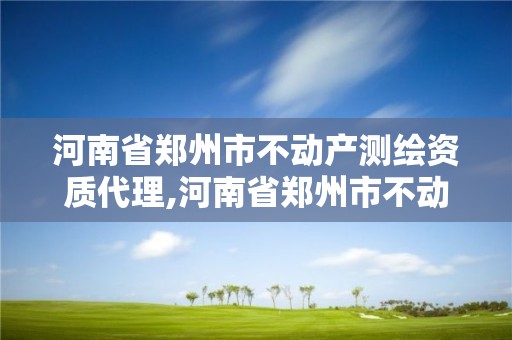 河南省郑州市不动产测绘资质代理,河南省郑州市不动